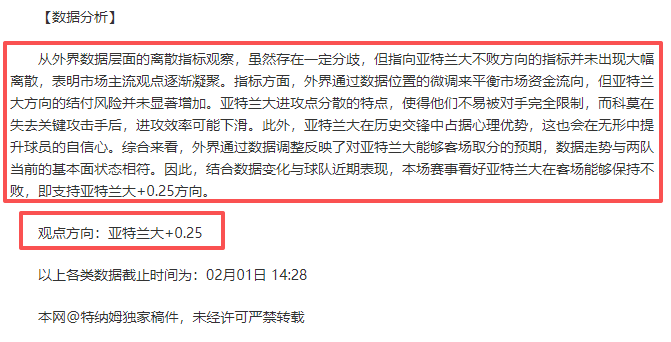 【数据分析】

从外界数据层面的离散指标观察，虽然存在一定分歧，但指向亚特兰大不败方向的指标并未出现大幅离散，表明市场主流观点逐渐凝聚。指标方面，外界通过数据位置的微调来平衡市场资金流向，但亚特兰大方向的结付风险并未显著增加。亚特兰大进攻点分散的特点，使得他们不易被对手完全限制，而科莫在失去关键攻击手后，进攻效率可能下滑。此外，亚特兰大在历史交锋中占据心理优势，这也会在无形中提升球员的自信心。综合来看，外界通过数据调整反映了对亚特兰大能够客场取分的预期，数据走势与两队当前的基本面状态相符。因此，结合数据变化与球队近期表现，本场赛事看好亚特兰大在客场能够保持不败，即支持亚特兰大+0.25方向。

观点方向：亚特兰大+0.25

以上各类数据截止时间为：02月01日 14:28

本网@特纳姆独家稿件，未经许可严禁转载